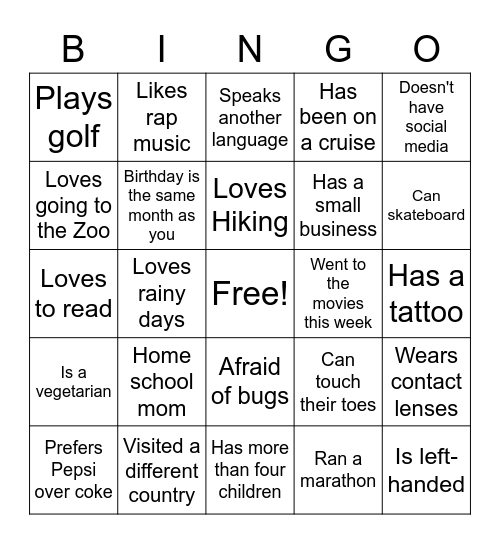 | B | I | N | G | O |
|---|---|---|---|---|
| Plays golf | Likes rap music | Speaks another language | Has been on a cruise | Doesn't have social media |
| Loves going to the Zoo | Birthday is the same month as you | Loves Hiking | Has a small business | Can skateboard |
| Loves to read | Loves rainy days | Free! | Went to the movies this week | Has a tattoo |
| Is a vegetarian | Home school mom | Afraid of bugs | Can touch their toes | Wears contact lenses |
| Prefers Pepsi over coke | Visited a different country | Has more than four children | Ran a marathon | Is left-handed |